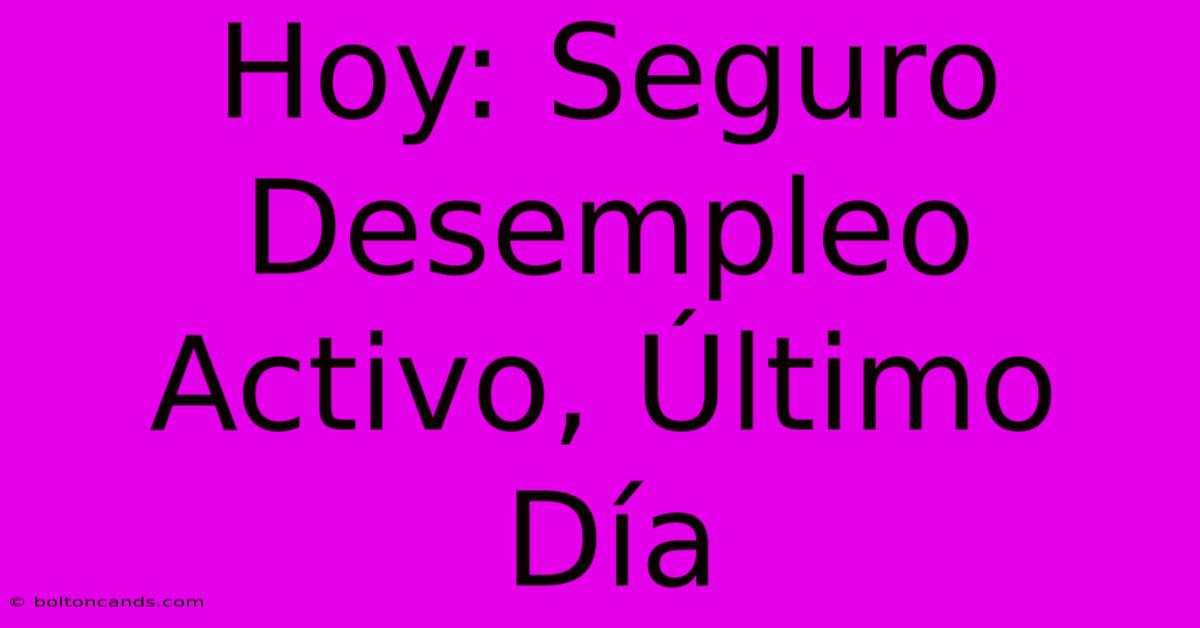 Hoy: Seguro Desempleo Activo, Último Día

© boltoncands.com